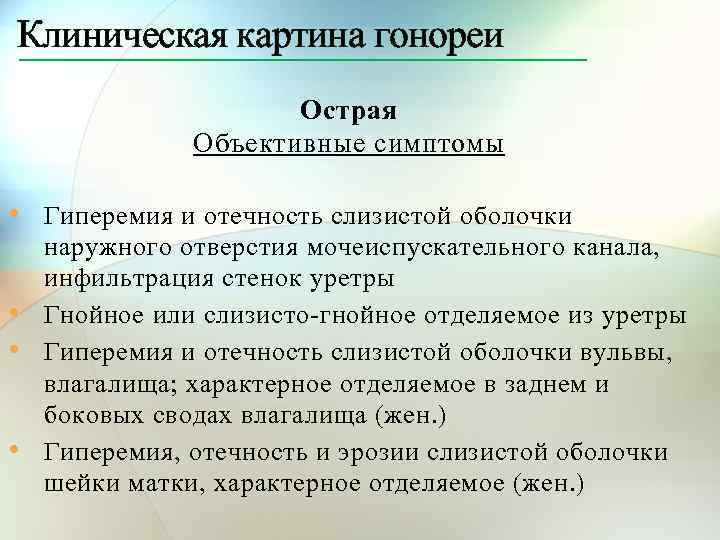 Клиническая картина гонореи

Острая
Объективные симптомы

• Гиперемия и отечность слизистой оболочки наружного отверстия мочеиспускательного канала, инфильтрация стенок уретры
• Гнойное или слизисто-гнойное отделяемое из уретры
• Гиперемия и отечность слизистой оболочки вульвы, влагалища; характерное отделяемое в заднем и боковых сводах влагалища (жен.)
• Гиперемия, отечность и эрозии слизистой оболочки шейки матки, характерное отделяемое (жен.)